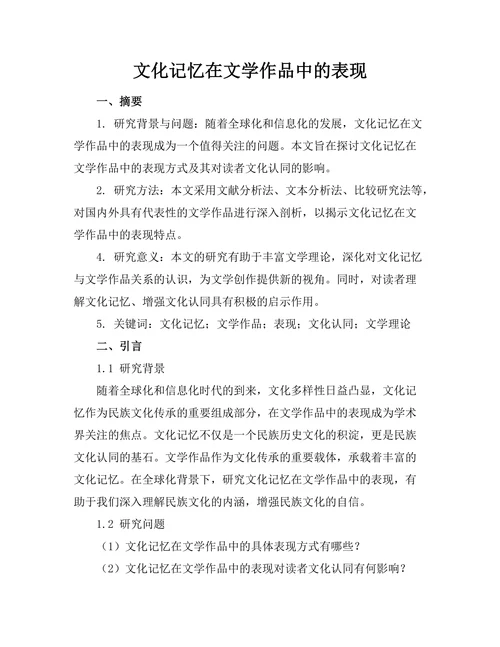 文化记忆在文学作品中的表现

一、摘要

1. 研究背景与问题：随着全球化和信息化的发展，文化记忆在文学作品中的表现成为一个值得关注的问题。本文旨在探讨文化记忆在文学作品中的表现方式及其对读者文化认同的影响。

2. 研究方法：本文采用文献分析法、文本分析法、比较研究法等，对国内外具有代表性的文学作品进行深入剖析，以揭示文化记忆在文学作品中的表现特点。

4. 研究意义：本文的研究有助于丰富文学理论，深化对文化记忆与文学作品关系的认识，为文学创作提供新的视角。同时，对读者理解文化记忆、增强文化认同具有积极的启示作用。

5. 关键词：文化记忆；文学作品；表现；文化认同；文学理论

二、引言

1.1 研究背景

随着全球化和信息化时代的到来，文化多样性日益凸显，文化记忆作为民族文化传承的重要组成部分，在文学作品中的表现成为学术界关注的焦点。文化记忆不仅是一个民族历史文化的积淀，更是民族文化认同的基石。文学作品作为文化传承的重要载体，承载着丰富的文化记忆。在全球化背景下，研究文化记忆在文学作品中的表现，有助于我们深入理解民族文化的内涵，增强民族文化的自信。

1.2 研究问题

（1）文化记忆在文学作品中的具体表现方式有哪些？

（2）文化记忆在文学作品中的表现对读者文化认同有何影响？